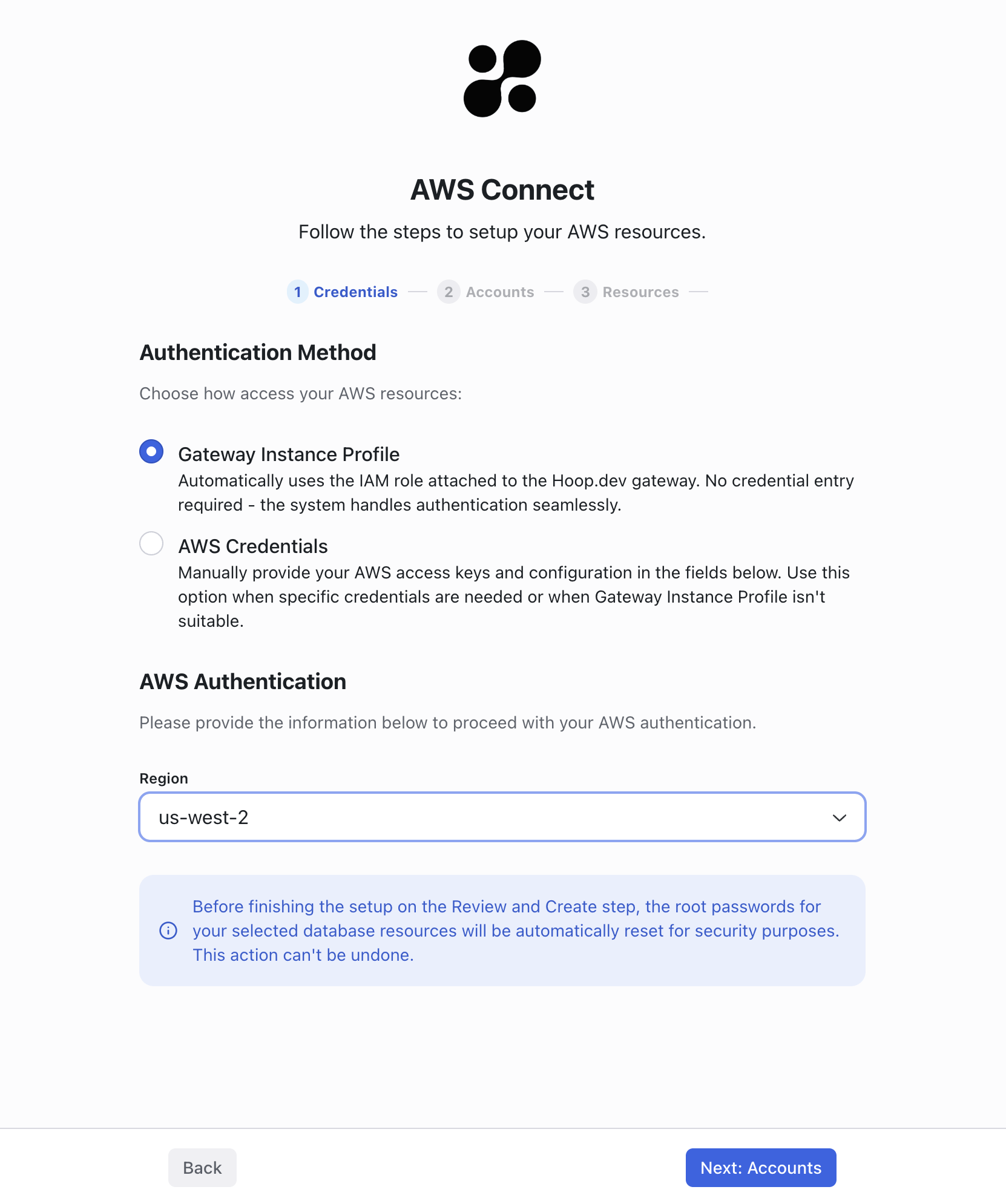 AWS Connect

Follow the steps to setup your AWS resources.

1 Credentials — 2 Accounts — 3 Resources —

Authentication Method

Choose how access your AWS resources:

Gateway Instance Profile
Automatically uses the IAM role attached to the Hoop.dev gateway. No credential entry required - the system handles authentication seamlessly.

AWS Credentials
Manually provide your AWS access keys and configuration in the fields below. Use this option when specific credentials are needed or when Gateway Instance Profile isn't suitable.

AWS Authentication

Please provide the information below to proceed with your AWS authentication.

Region

us-west-2

Before finishing the setup on the Review and Create step, the root passwords for your selected database resources will be automatically reset for security purposes. This action can't be undone.

Back

Next: Accounts